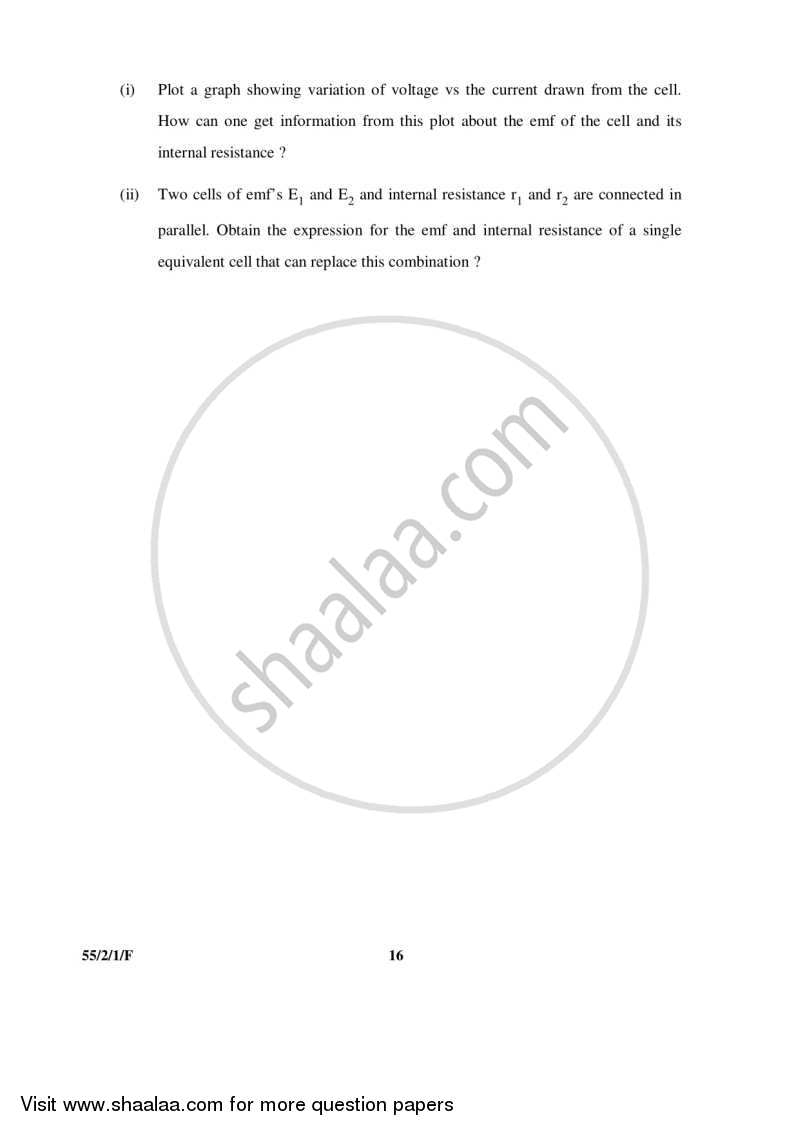 (i) Plot a graph showing variation of voltage vs the current drawn from the cell. How can one get information from this plot about the emf of the cell and its internal resistance ?

(ii) Two cells of emf's $E_1$ and $E_2$ and internal resistance $r_1$ and $r_2$ are connected in parallel. Obtain the expression for the emf and internal resistance of a single equivalent cell that can replace this combination ?

shaalaa.com

55/2/1/F

16

Visit www.shaalaa.com for more question papers